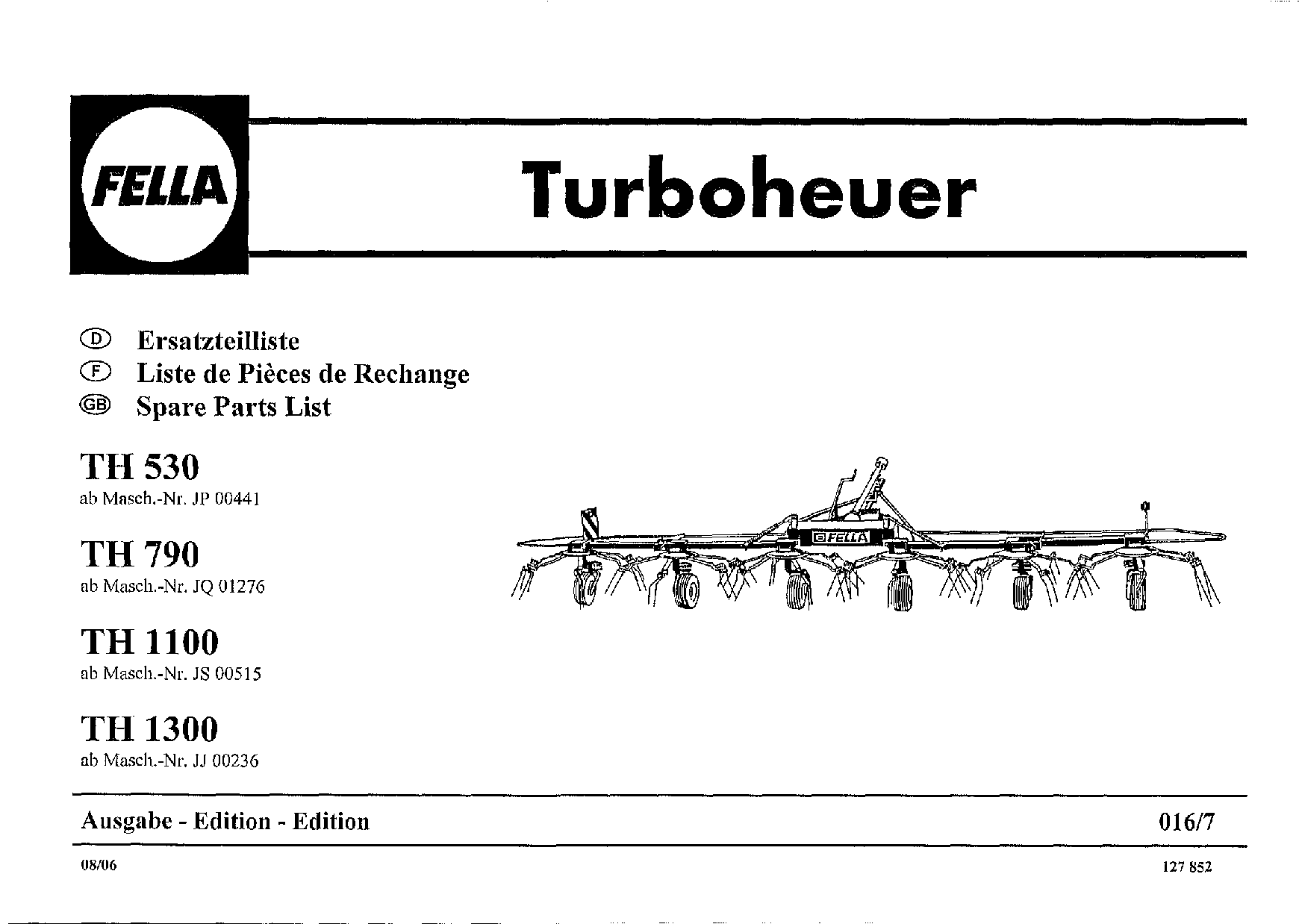 FELLA

Turboheuer

D Ersatzteilliste
F Liste de Pièces de Rechange
GB Spare Parts List

TH 530
ab Masch.-Nr. JP 00441

TH 790
ab Masch.-Nr. JQ 01276

TH 1100
ab Masch.-Nr. JS 00515

TH 1300
ab Masch.-Nr. JJ 00236

FELLA

Ausgabe - Edition - Edition 016/7

08/06 127 852